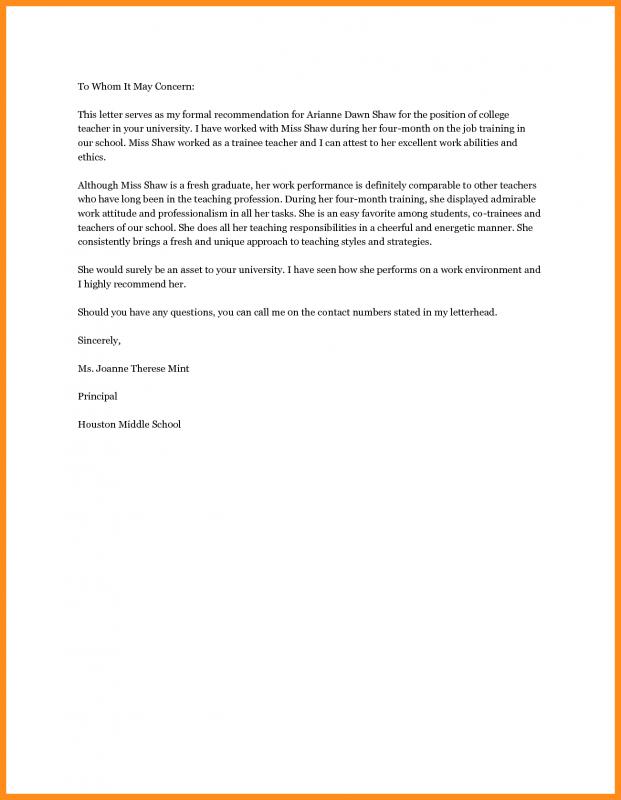 To Whom It May Concern:

This letter serves as my formal recommendation for Arianne Dawn Shaw for the position of college teacher in your university. I have worked with Miss Shaw during her four-month on the job training in our school. Miss Shaw worked as a trainee teacher and I can attest to her excellent work abilities and ethics.

Although Miss Shaw is a fresh graduate, her work performance is definitely comparable to other teachers who have long been in the teaching profession. During her four-month training, she displayed admirable work attitude and professionalism in all her tasks. She is an easy favorite among students, co-trainees and teachers of our school. She does all her teaching responsibilities in a cheerful and energetic manner. She consistently brings a fresh and unique approach to teaching styles and strategies.

She would surely be an asset to your university. I have seen how she performs on a work environment and I highly recommend her.

Should you have any questions, you can call me on the contact numbers stated in my letterhead.

Sincerely,

Ms. Joanne Therese Mint

Principal

Houston Middle School